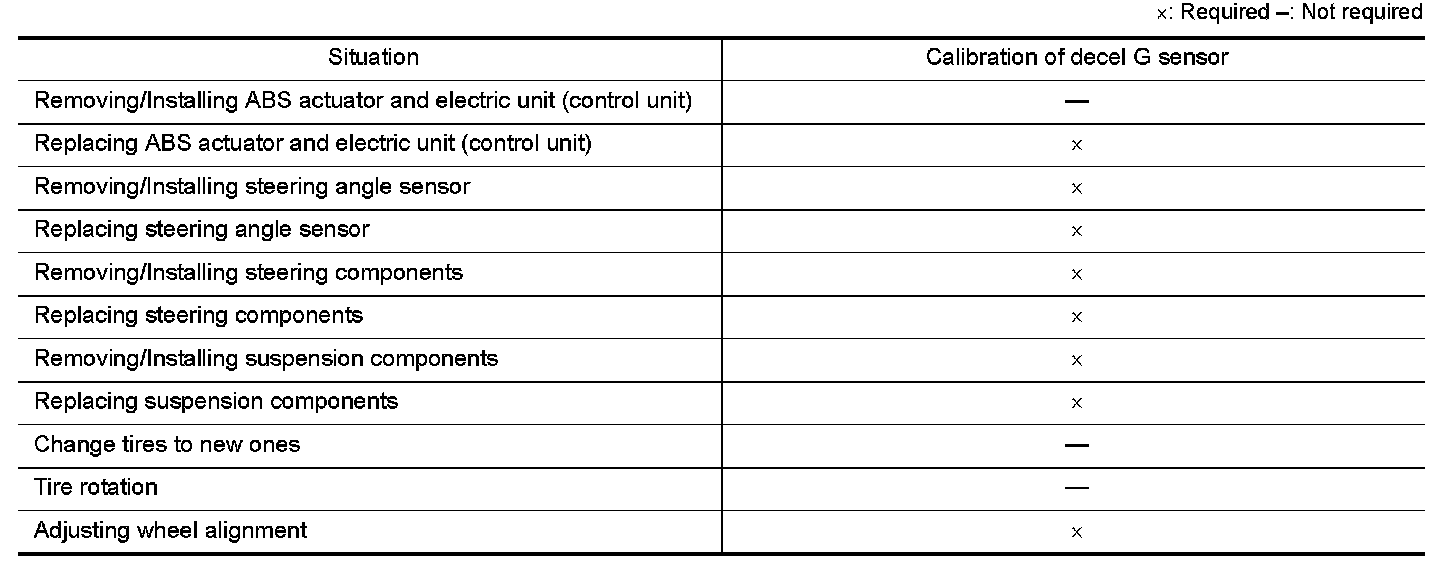 ×: Required –: Not required

| Situation | Calibration of decel G sensor |
|---|---|
| Removing/Installing ABS actuator and electric unit (control unit) | — |
| Replacing ABS actuator and electric unit (control unit) | × |
| Removing/Installing steering angle sensor | × |
| Replacing steering angle sensor | × |
| Removing/Installing steering components | × |
| Replacing steering components | × |
| Removing/Installing suspension components | × |
| Replacing suspension components | × |
| Change tires to new ones | — |
| Tire rotation | — |
| Adjusting wheel alignment | × |